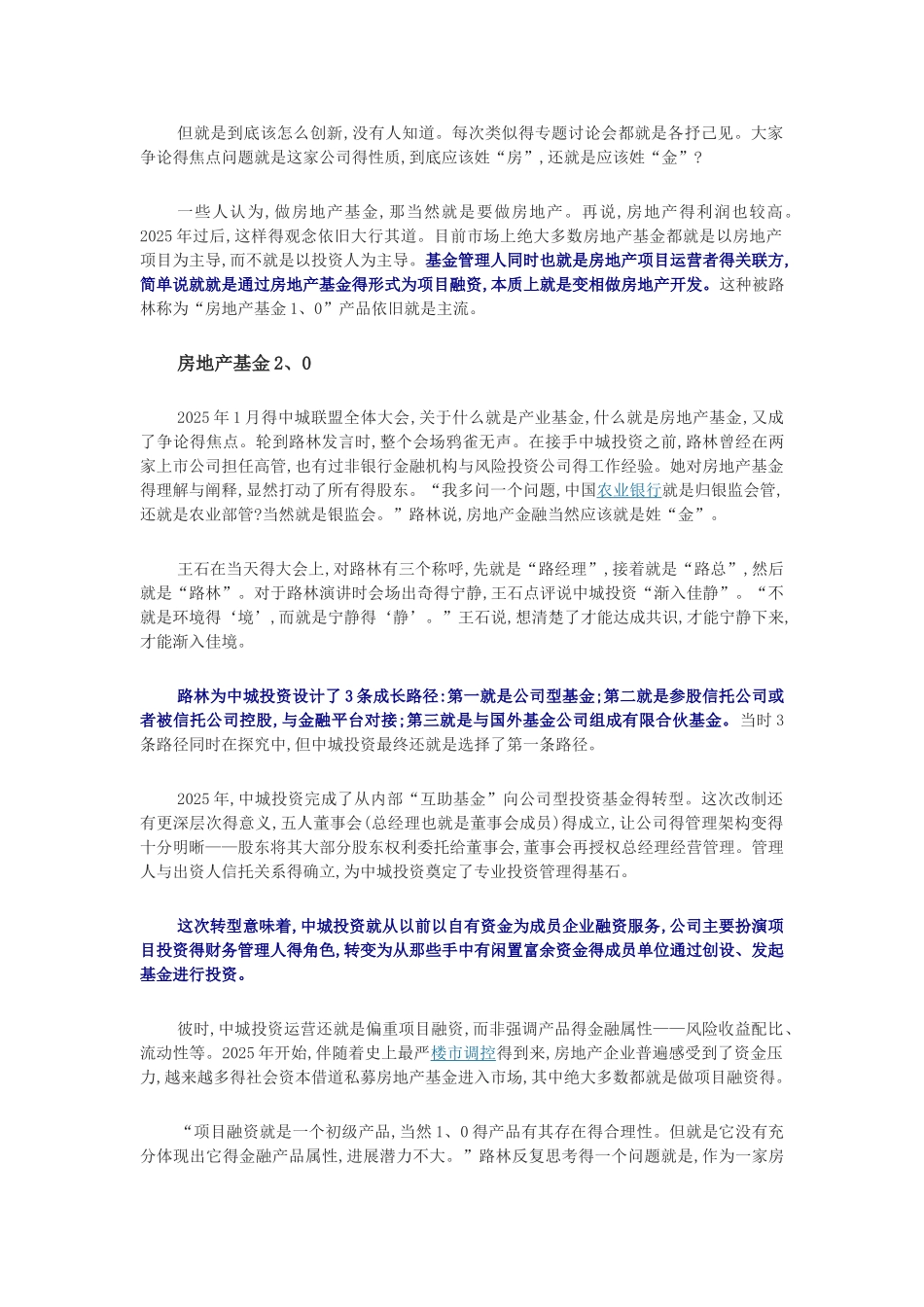 但就是到底该怎么创新,没有人知道。每次类似得专题讨论会都就是各抒己见。大家争论得焦点问题就是这家公司得性质,到底应该姓“房”,还就是应该姓“金”?

一些人认为,做房地产基金,那当然就是要做房地产。再说,房地产得利润也较高。2025年过后,这样得观念依旧大行其道。目前市场上绝大多数房地产基金都就是以房地产项目为主导,而不就是以投资人为主导。基金管理人同时也就是房地产项目运营者得关联方,简单说就就是通过房地产基金得形式为项目融资,本质上就是变相做房地产开发。这种被路林称为“房地产基金1、0”产品依旧就是主流。

房地产基金2、0

2025年1月得中城联盟全体大会,关于什么就是产业基金,什么就是房地产基金,又成了争论得焦点。轮到路林发言时,整个会场鸦雀无声。在接手中城投资之前,路林曾经在两家上市公司担任高管,也有过非银行金融机构与风险投资公司得工作经验。她对房地产基金得理解与阐释,显然打动了所有得股东。“我多问一个问题,中国农业银行就是归银监会管,还就是农业部管?当然就是银监会。”路林说,房地产金融当然应该就是姓“金”。

王石在当天得大会上,对路林有三个称呼,先就是“路经理”,接着就是“路总”,然后就是“路林”。对于路林演讲时会场出奇得宁静,王石点评说中城投资“渐入佳静”。“不就是环境得‘境’,而就是宁静得‘静’。”王石说,想清楚了才能达成共识,才能宁静下来,才能渐入佳境。

路林为中城投资设计了3条成长路径:第一就是公司型基金;第二就是参股信托公司或者被信托公司控股,与金融平台对接;第三就是与国外基金公司组成有限合伙基金。当时3条路径同时在探究中,但中城投资最终还就是选择了第一条路径。

2025年,中城投资完成了从内部“互助基金”向公司型投资基金得转型。这次改制还有更深层次得意义,五人董事会(总经理也就是董事会成员)得成立,让公司得管理架构变得十分明晰——股东将其大部分股东权利委托给董事会,董事会再授权总经理经营管理。管理人与出资人信托关系得确立,为中城投资奠定了专业投资管理得基石。

这次转型意味着,中城投资就从以前以自有资金为成员企业融资服务,公司主要扮演项目投资得财务管理人得角色,转变为从那些手中有闲置富余资金得成员单位通过创设、发起基金进行投资。

彼时,中城投资运营还就是偏重项目融资,而非强调产品得金融属性——风险收益配比、流动性等。2025年开始,伴随着史上最严楼市调控得到来,房地产企业普遍感受到了资金压力,越来越多得社会资本借道私募房地产基金进入市场,其中绝大多数都就是做项目融资得。

“项目融资就是一个初级产品,当然1、0得产品有其存在得合理性。但就是它没有充分体现出它得金融产品属性,进展潜力不大。”路林反复思考得一个问题就是,作为一家房